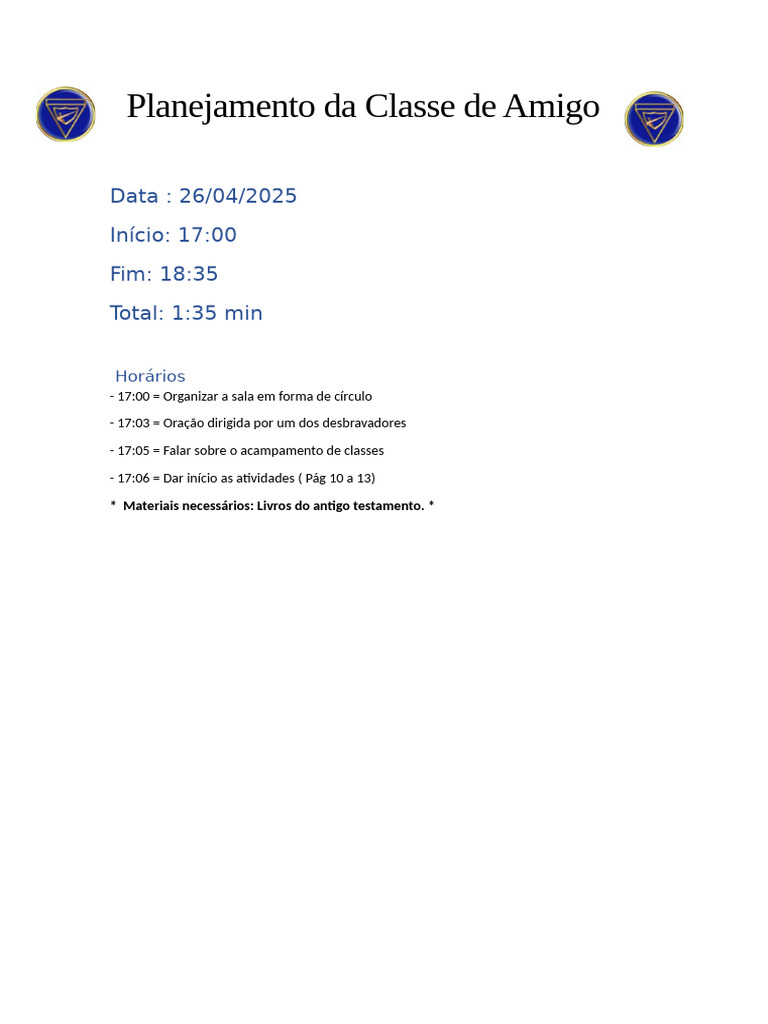 Planejamento da Classe de Amigo

Data : 26/04/2025

Início: 17:00

Fim: 18:35

Total: 1:35 min

Horários

- 17:00 = Organizar a sala em forma de círculo

- 17:03 = Oração dirigida por um dos desbravadores

- 17:05 = Falar sobre o acampamento de classes

- 17:06 = Dar início as atividades ( Pág 10 a 13)

* Materiais necessários: Livros do antigo testamento. *